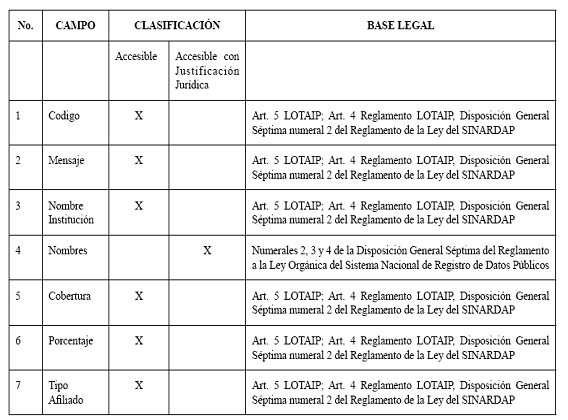 | No. | CAMPO | CLASIFICACIÓN | | BASE LEGAL |
|---|---|---|---|---|
| | | Accesible | Accesible con Justificación Jurídica | |
| 1 | Codigo | X | | Art. 5 LOTAIP; Art. 4 Reglamento LOTAIP, Disposición General Séptima numeral 2 del Reglamento de la Ley del SINARDAP |
| 2 | Mensaje | X | | Art. 5 LOTAIP; Art. 4 Reglamento LOTAIP, Disposición General Séptima numeral 2 del Reglamento de la Ley del SINARDAP |
| 3 | Nombre Institución | X | | Art. 5 LOTAIP; Art. 4 Reglamento LOTAIP, Disposición General Séptima numeral 2 del Reglamento de la Ley del SINARDAP |
| 4 | Nombres | | X | Numerales 2, 3 y 4 de la Disposición General Séptima del Reglamento a la Ley Orgánica del Sistema Nacional de Registro de Datos Públicos |
| 5 | Cobertura | X | | Art. 5 LOTAIP; Art. 4 Reglamento LOTAIP, Disposición General Séptima numeral 2 del Reglamento de la Ley del SINARDAP |
| 6 | Porcentaje | X | | Art. 5 LOTAIP; Art. 4 Reglamento LOTAIP, Disposición General Séptima numeral 2 del Reglamento de la Ley del SINARDAP |
| 7 | Tipo Afiliado | X | | Art. 5 LOTAIP; Art. 4 Reglamento LOTAIP, Disposición General Séptima numeral 2 del Reglamento de la Ley del SINARDAP |